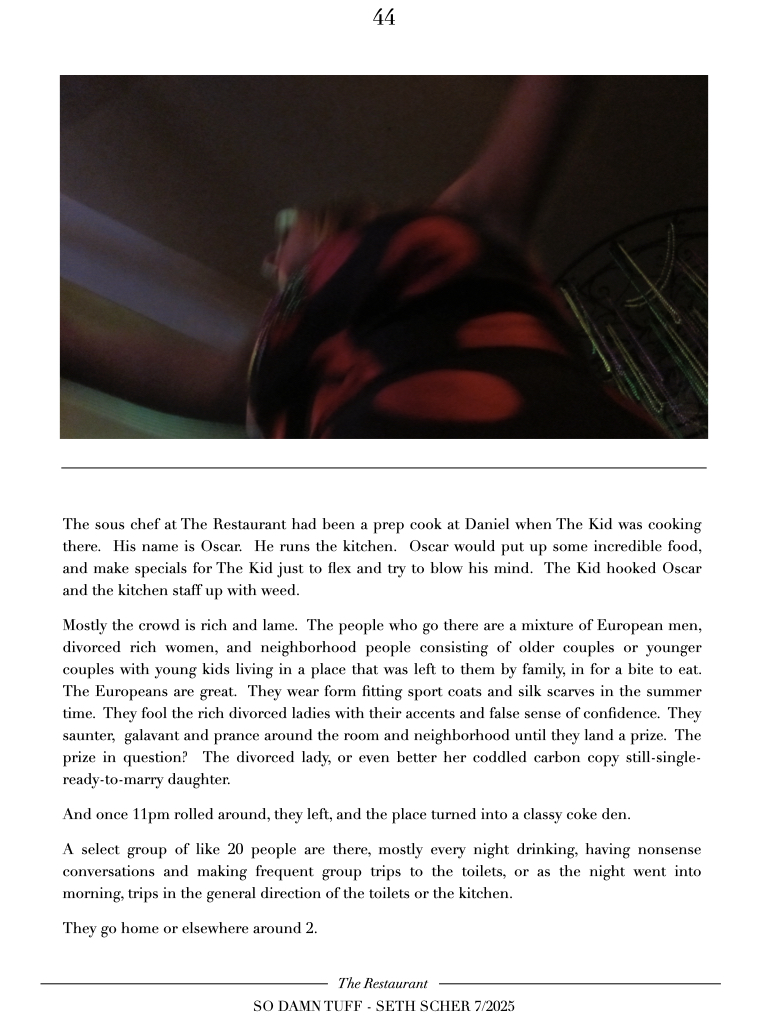 44

The sous chef at The Restaurant had been a prep cook at Daniel when The Kid was cooking there. His name is Oscar. He runs the kitchen. Oscar would put up some incredible food, and make specials for The Kid just to flex and try to blow his mind. The Kid hooked Oscar and the kitchen staff up with weed.

Mostly the crowd is rich and lame. The people who go there are a mixture of European men, divorced rich women, and neighborhood people consisting of older couples or younger couples with young kids living in a place that was left to them by family, in for a bite to eat. The Europeans are great. They wear form fitting sport coats and silk scarves in the summer time. They fool the rich divorced ladies with their accents and false sense of confidence. They saunter, galavant and prance around the room and neighborhood until they land a prize. The prize in question? The divorced lady, or even better her coddled carbon copy still-single-ready-to-marry daughter.

And once 11pm rolled around, they left, and the place turned into a classy coke den.

A select group of like 20 people are there, mostly every night drinking, having nonsense conversations and making frequent group trips to the toilets, or as the night went into morning, trips in the general direction of the toilets or the kitchen.

They go home or elsewhere around 2.

The Restaurant

SO DAMN TUFF - SETH SCHER 7/2025